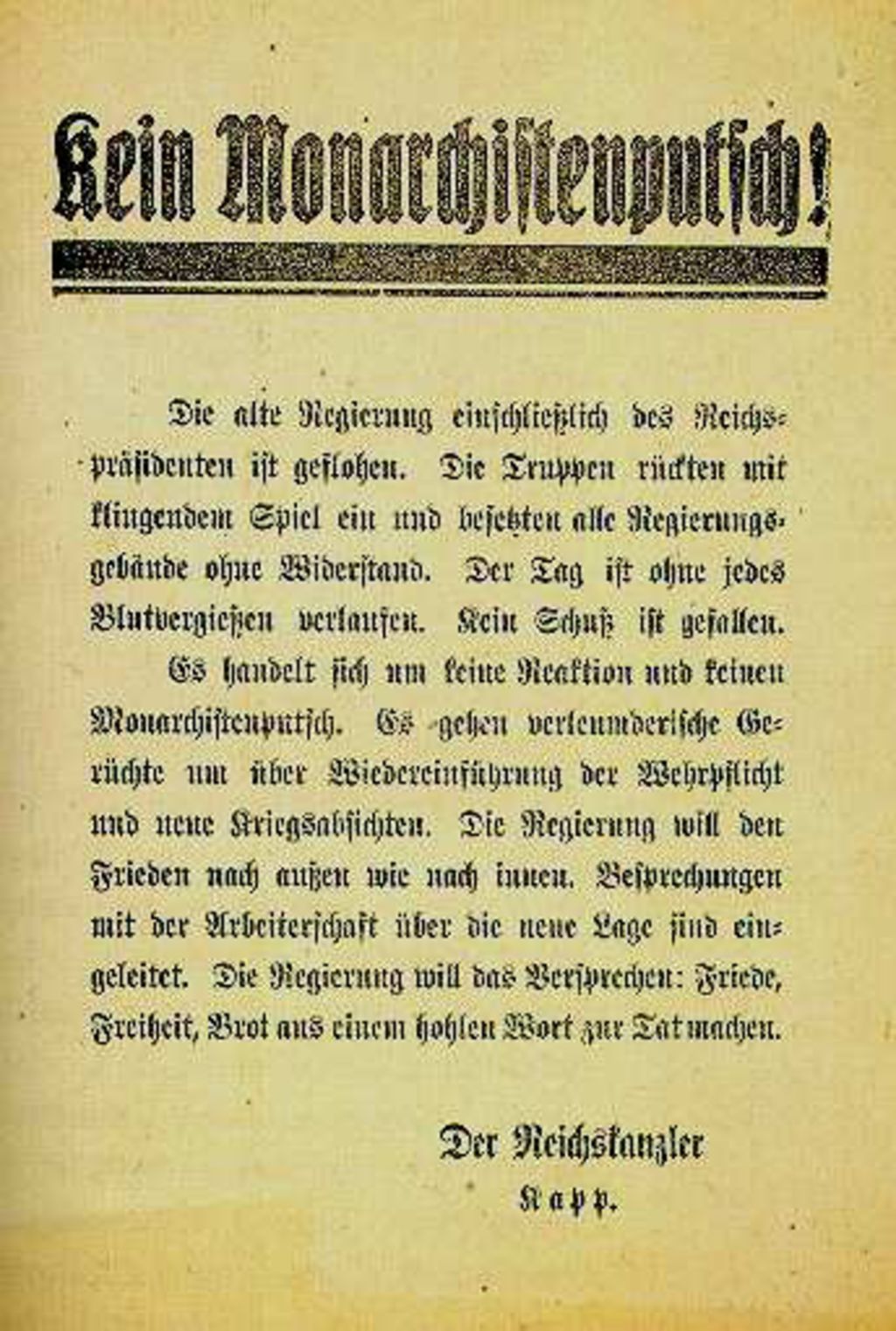 Kein Monarchistenputsch!

Die alte Regierung einschließlich des Reichspräsidenten ist geflohen. Die Truppen rückten mit klingendem Spiel ein und besetzten alle Regierungsgebäude ohne Widerstand. Der Tag ist ohne jedes Blutvergießen verlaufen. Kein Schuß ist gefallen.

Es handelt sich um keine Reaktion und keinen Monarchistenputsch. Es gehen verleumderische Gerüchte um über Wiedereinführung der Wehrpflicht und neue Kriegsabsichten. Die Regierung will den Frieden nach außen wie nach innen. Besprechungen mit der Arbeiterschaft über die neue Lage sind eingeleitet. Die Regierung will das Versprechen: Friede, Freiheit, Brot aus einem hohlen Wort zur Tat machen.

Der Reichskanzler
Kapp.